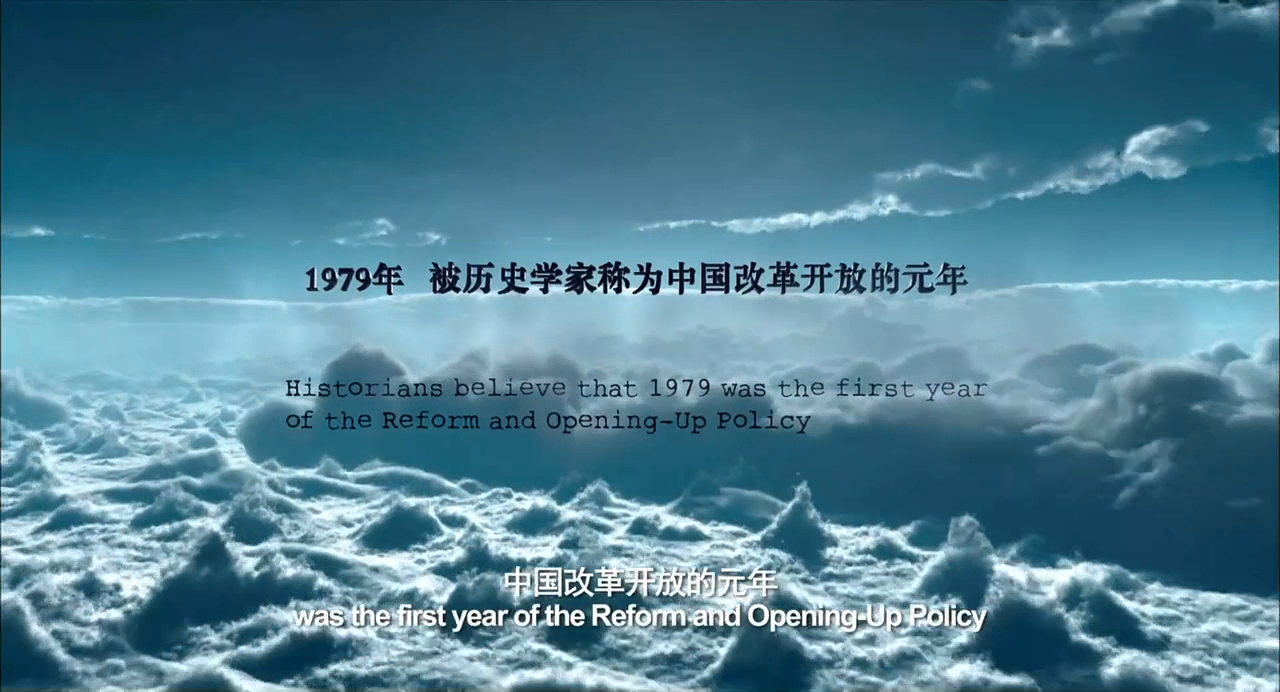 1979年 被历史学家称为中国改革开放的元年

Historians believe that 1979 was the first year of the Reform and Opening-Up Policy

中国改革开放的元年
was the first year of the Reform and Opening-Up Policy